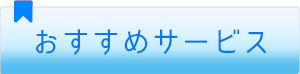 おすすめサービス